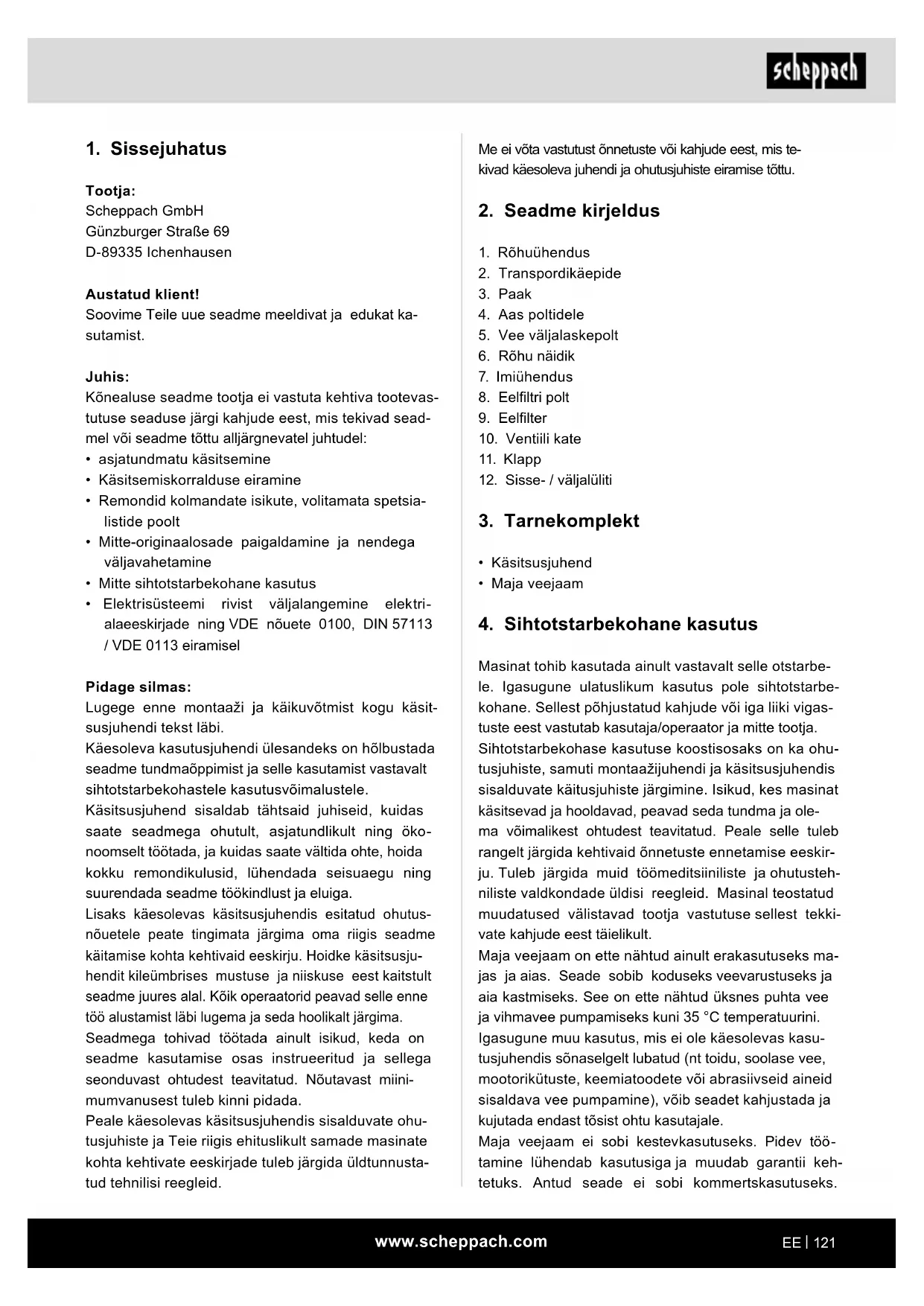 scheppach

1. Sissejuhatus

Tootja:
Scheppach GmbH
Günzburger Straße 69
D-89335 Ichenhausen

Austatud klient!
Soovime Teile uue seadme meeldivat ja edukat kasutamist.

Juhis:
Kõnealuse seadme tootja ei vastuta kehtiva tootevastutuse seaduse järgi kahjude eest, mis tekivad seadmel või seadme tõttu alljärgnevatel juhtudel:
• asjatundmatu käsitsemine
• Käsitsemiskorralduse eiramine
• Remondid kolmandate isikute, volitamata spetsialistide poolt
• Mitte-originaalosade paigaldamine ja nendega väljavahetamine
• Mitte sihtotstarbekohane kasutus
• Elektrisüsteemi rivist väljalangemine elektrialaeeskirjade ning VDE nõuete 0100, DIN 57113 / VDE 0113 eiramisel

Pidage silmas:
Lugege enne montaaži ja käikuvõtmist kogu käsitsusjuhendi tekst läbi.
Käesoleva kasutusjuhendi ülesandeks on hõlbustada seadme tundmaõppimist ja selle kasutamist vastavalt sihtotstarbekohastele kasutusvõimalustele.
Käsitsusjuhend sisaldab tähtsaid juhiseid, kuidas saate seadmega ohutult, asjatundlikult ning ökonoomselt töötada, ja kuidas saate vältida ohte, hoida kokku remondikulusid, lühendada seisuaegu ning suurendada seadme töökindlust ja eluiga.
Lisaks käesolevas käsitsusjuhendis esitatud ohutusnõuetele peate tingimata järgima oma riigis seadme käitamise kohta kehtivaid eeskirju. Hoidke käsitsusjuhendit kileümbrises mustuse ja niiskuse eest kaitstult seadme juures alal. Kõik operaatorid peavad selle enne töö alustamist läbi lugema ja seda hoolikalt järgima.
Seadmega tohivad töötada ainult isikud, keda on seadme kasutamise osas instrueeritud ja sellega seonduvast ohtudest teavitatud. Nõutavast miinimumvanusest tuleb kinni pidada.
Peale käesolevas käsitsusjuhendis sisalduvate ohutusjuhiste ja Teie riigis ehituslikult samade masinate kohta kehtivate eeskirjade tuleb järgida üldtunnustatud tehnilisi reegleid.

Me ei võta vastutust õnnetuste või kahjude eest, mis tekivad käesoleva juhendi ja ohutusjuhiste eiramise tõttu.

2. Seadme kirjeldus

1. Rõhuühendus
2. Transpordikäepide
3. Paak
4. Aas poltidele
5. Vee väljalaskepolt
6. Rõhu näidik
7. Imiühendus
8. Eelfiltri polt
9. Eelfilter
10. Ventiili kate
11. Klapp
12. Sisse- / väljalüliti

3. Tarnekomplekt

• Käsitsusjuhend
• Maja veejaam

4. Sihtotstarbekohane kasutus

Masinat tohib kasutada ainult vastavalt selle otstarbele. Igasugune ulatuslikum kasutus pole sihtotstarbekohane. Sellest põhjustatud kahjude või iga liiki vigastuste eest vastutab kasutaja/operaator ja mitte tootja. Sihtotstarbekohase kasutuse koostisosaks on ka ohutusjuhiste, samuti montaažijuhendi ja käsitsusjuhendis sisalduvate käitusjuhiste järgimine. Isikud, kes masinat käsitsevad ja hooldavad, peavad seda tundma ja olema võimalikest ohtudest teavitatud. Peale selle tuleb rangelt järgida kehtivaid õnnetuste ennetamise eeskirju. Tuleb järgida muid töömeditsiiniliste ja ohutustehniliste valdkondade üldisi reegleid. Masinal teostatud muudatused välistavad tootja vastutuse sellest tekkivate kahjude eest täielikult.
Maja veejaam on ette nähtud ainult erakasutuseks majas ja aias. Seade sobib koduseks veevarustuseks ja aia kastmiseks. See on ette nähtud üksnes puhta vee ja vihmavee pumpamiseks kuni 35 °C temperatuurini. Igasugune muu kasutus, mis ei ole käesolevas kasutusjuhendis sõnaselgelt lubatud (nt toidu, soolase vee, mootorikütuste, keemiatoodete või abrasiivseid aineid sisaldava vee pumpamine), võib seadet kahjustada ja kujutada endast tõsist ohtu kasutajale.
Maja veejaam ei sobi kestevkasutuseks. Pidev töötamine lühendab kasutusiga ja muudab garantii kehtetuks. Antud seade ei sobi kommertskasutuseks.

www.scheppach.com

EE | 121